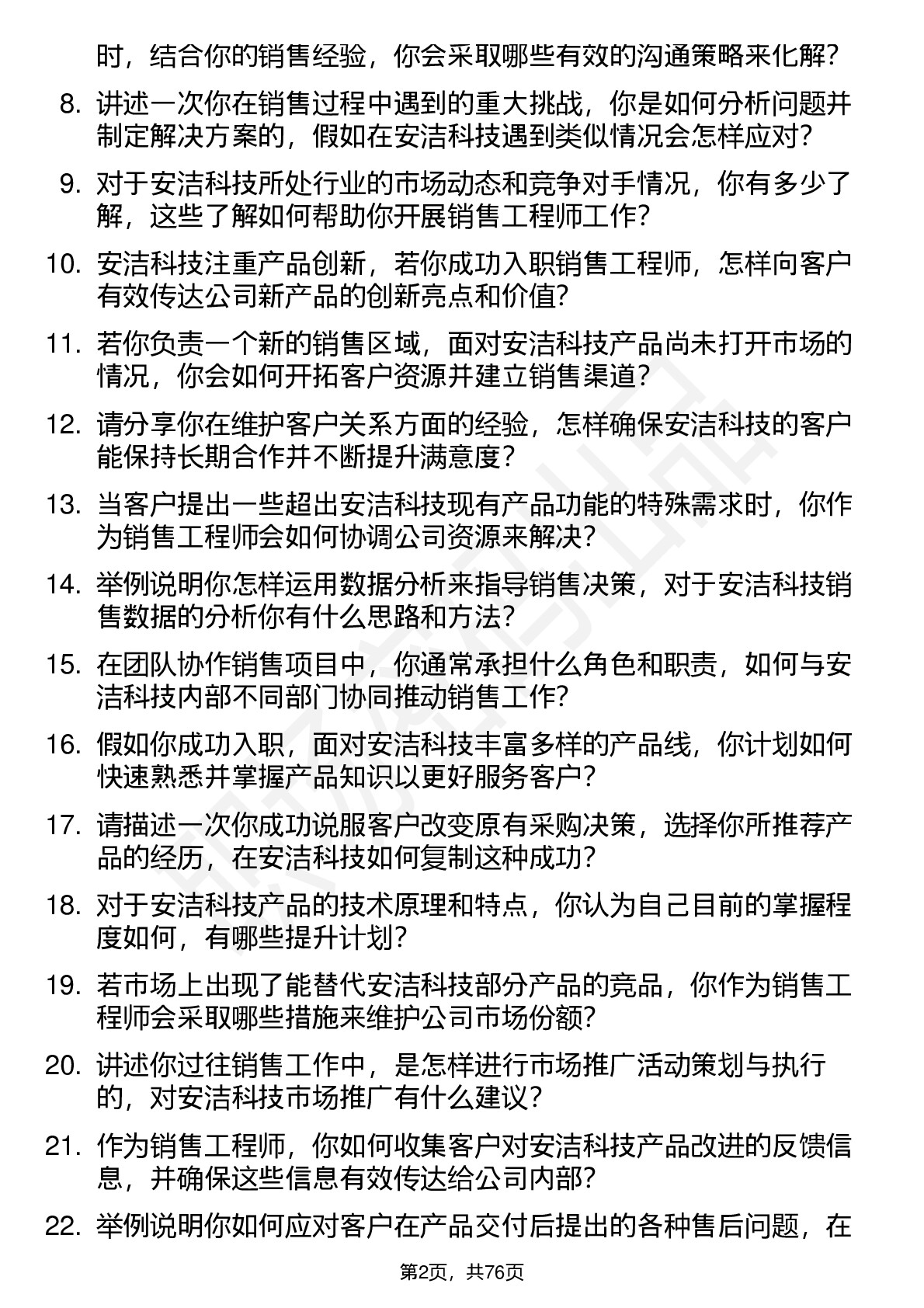 时，结合你的销售经验，你会采取哪些有效的沟通策略来化解？

8. 讲述一次你在销售过程中遇到的重大挑战，你是如何分析问题并制定解决方案的，假如在安洁科技遇到类似情况会怎样应对？

9. 对于安洁科技所处行业的市场动态和竞争对手情况，你有多少了解，这些了解如何帮助你开展销售工程师工作？

10. 安洁科技注重产品创新，若你成功入职销售工程师，怎样向客户有效传达公司新产品的创新亮点和价值？

11. 若你负责一个新的销售区域，面对安洁科技产品尚未打开市场的情况，你会如何开拓客户资源并建立销售渠道？

12. 请分享你在维护客户关系方面的经验，怎样确保安洁科技的客户能保持长期合作并不断提升满意度？

13. 当客户提出一些超出安洁科技现有产品功能的特殊需求时，你作为销售工程师会如何协调公司资源来解决？

14. 举例说明你怎样运用数据分析来指导销售决策，对于安洁科技销售数据的分析你有什么思路和方法？

15. 在团队协作销售项目中，你通常承担什么角色和职责，如何与安洁科技内部不同部门协同推动销售工作？

16. 假如你成功入职，面对安洁科技丰富多样的产品线，你计划如何快速熟悉并掌握产品知识以更好服务客户？

17. 请描述一次你成功说服客户改变原有采购决策，选择你所推荐产品的经历，在安洁科技如何复制这种成功？

18. 对于安洁科技产品的技术原理和特点，你认为自己目前的掌握程度如何，有哪些提升计划？

19. 若市场上出现了能替代安洁科技部分产品的竞品，你作为销售工程师会采取哪些措施来维护公司市场份额？

20. 讲述你过往销售工作中，是怎样进行市场推广活动策划与执行的，对安洁科技市场推广有什么建议？

21. 作为销售工程师，你如何收集客户对安洁科技产品改进的反馈信息，并确保这些信息有效传达给公司内部？

22. 举例说明你如何应对客户在产品交付后提出的各种售后问题，在

第2页，共76页